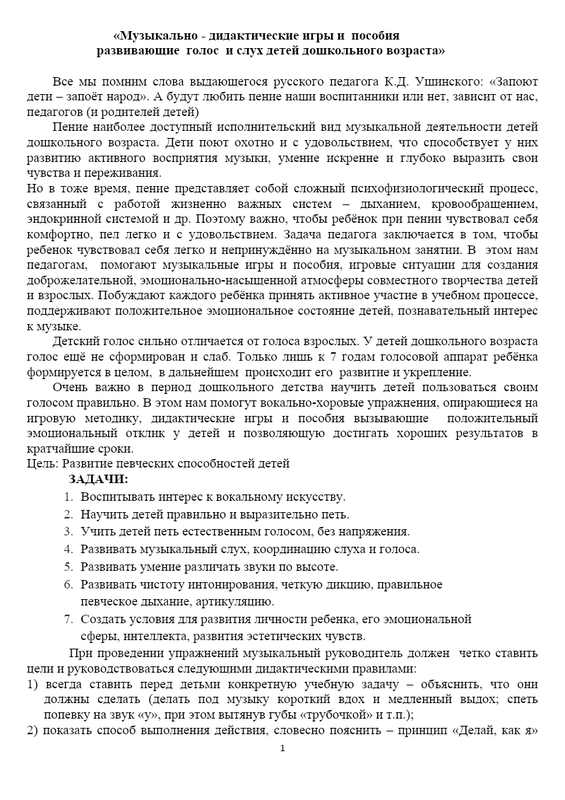 «Музыкально - дидактические игры и пособия развивающие голос и слух детей дошкольного возраста»

Все мы помним слова выдающегося русского педагога К.Д. Ушинского: «Запоют дети – запоёт народ». А будут любить пение наши воспитанники или нет, зависит от нас, педагогов (и родителей детей)

Пение наиболее доступный исполнительский вид музыкальной деятельности детей дошкольного возраста. Дети поют охотно и с удовольствием, что способствует у них развитию активного восприятия музыки, умение искренне и глубоко выразить свои чувства и переживания.

Но в тоже время, пение представляет собой сложный психофизиологический процесс, связанный с работой жизненно важных систем – дыханием, кровообращением, эндокринной системой и др. Поэтому важно, чтобы ребёнок при пении чувствовал себя комфортно, пел легко и с удовольствием. Задача педагога заключается в том, чтобы ребенок чувствовал себя легко и непринуждённо на музыкальном занятии. В этом нам педагогам, помогают музыкальные игры и пособия, игровые ситуации для создания доброжелательной, эмоционально-насыщенной атмосферы совместного творчества детей и взрослых. Побуждают каждого ребёнка принять активное участие в учебном процессе, поддерживают положительное эмоциональное состояние детей, познавательный интерес к музыке.

Детский голос сильно отличается от голоса взрослых. У детей дошкольного возраста голос ещё не сформирован и слаб. Только лишь к 7 годам голосовой аппарат ребёнка формируется в целом, в дальнейшем происходит его развитие и укрепление.

Очень важно в период дошкольного детства научить детей пользоваться своим голосом правильно. В этом нам помогут вокально-хоровые упражнения, опирающиеся на игровую методику, дидактические игры и пособия вызывающие положительный эмоциональный отклик у детей и позволяющую достигать хороших результатов в кратчайшие сроки.

Цель: Развитие певческих способностей детей

ЗАДАЧИ:

1. Воспитывать интерес к вокальному искусству.
2. Научить детей правильно и выразительно петь.
3. Учить детей петь естественным голосом, без напряжения.
4. Развивать музыкальный слух, координацию слуха и голоса.
5. Развивать умение различать звуки по высоте.
6. Развивать чистоту интонирования, четкую дикцию, правильное певческое дыхание, артикуляцию.
7. Создать условия для развития личности ребенка, его эмоциональной сферы, интеллекта, развития эстетических чувств.

При проведении упражнений музыкальный руководитель должен четко ставить цели и руководствоваться следующими дидактическими правилами:

1) всегда ставить перед детьми конкретную учебную задачу – объяснить, что они должны сделать (делать под музыку короткий вдох и медленный выдох; спеть попевку на звук «у», при этом вытянув губы «трубочкой» и т.п.);
2) показать способ выполнения действия, словесно пояснить – принцип «Делай, как я»

1